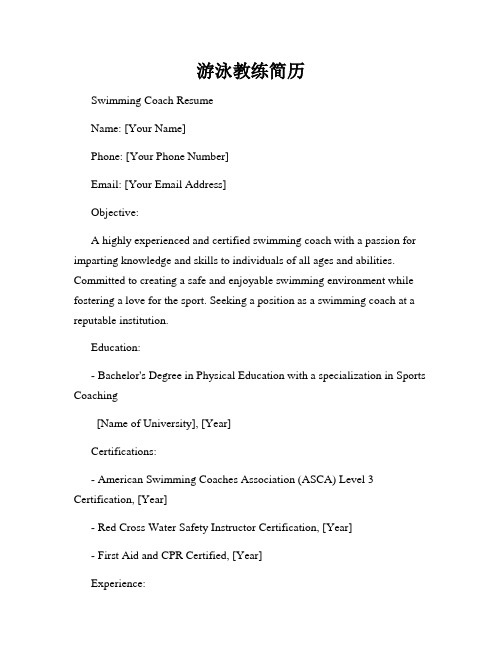 游泳教练简历

Swimming Coach Resume

Name: [Your Name]

Phone: [Your Phone Number]

Email: [Your Email Address]

Objective:

A highly experienced and certified swimming coach with a passion for imparting knowledge and skills to individuals of all ages and abilities. Committed to creating a safe and enjoyable swimming environment while fostering a love for the sport. Seeking a position as a swimming coach at a reputable institution.

Education:

- Bachelor's Degree in Physical Education with a specialization in Sports Coaching

[Name of University], [Year]

Certifications:

- American Swimming Coaches Association (ASCA) Level 3 Certification, [Year]

- Red Cross Water Safety Instructor Certification, [Year]

- First Aid and CPR Certified, [Year]

Experience: